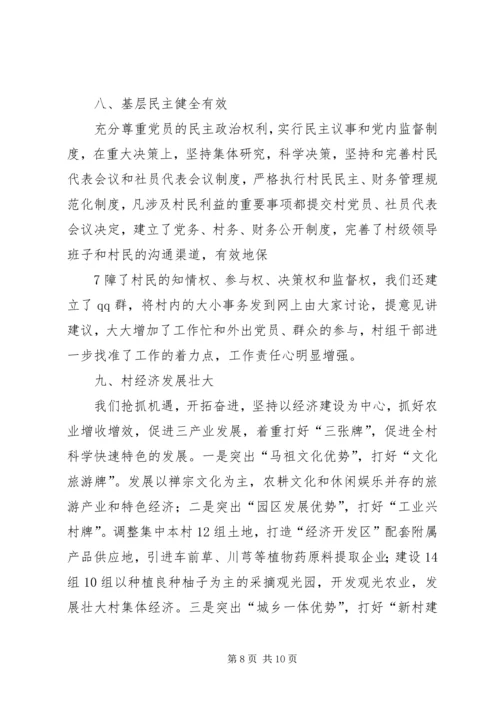 八、基层民主健全有效

充分尊重党员的民主政治权利，实行民主议事和党内监督制度，在重大决策上，坚持集体研究，科学决策，坚持和完善村民代表会议和社员代表会议制度，严格执行村民民主、财务管理规范化制度，凡涉及村民利益的重要事项都提交村党员、社员代表会议决定，建立了党务、村务、财务公开制度，完善了村级领导班子和村民的沟通渠道，有效地保

7 障了村民的知情权、参与权、决策权和监督权，我们还建立了 qq 群，将村内的大小事务发到网上由大家讨论，提意见讲建议，大大增加了工作忙和外出党员、群众的参与，村组干部进一步找准了工作的着力点，工作责任心明显增强。

九、村经济发展壮大

我们抢抓机遇，开拓奋进，坚持以经济建设为中心，抓好农业增收增效，促进三产业发展，着重打好“三张牌”，促进全村科学快速特色的发展。一是突出“马祖文化优势”，打好“文化旅游牌”。发展以禅宗文化为主，农耕文化和休闲娱乐并存的旅游产业和特色经济；二是突出“园区发展优势”，打好“工业兴村牌”。调整集中本村 12 组土地，打造“经济开发区”配套附属产品供应地，引进车前草、川芎等植物药原料提取企业；建设 14 组 10 组以种植良种柚子为主的采摘观光园，开发观光农业，发展壮大村集体经济。三是突出“城乡一体优势”，打好“新村建

第 8 页 共 10 页